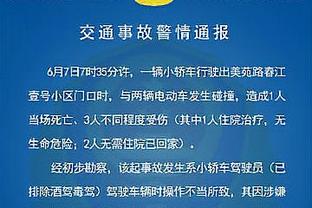 交通事故警情通报

6月7日7时35分许，一辆小轿车行驶出美苑路春江壹号小区门口时，与两辆电动车发生碰撞，造成1人当场死亡、3人不同程度受伤（其中1人住院治疗，无生命危险；2人无需住院已回家）。

经初步勘察，该起事故发生系小轿车驾驶员（已排除酒驾毒驾）驾驶车辆时操作不当所致，其因涉嫌